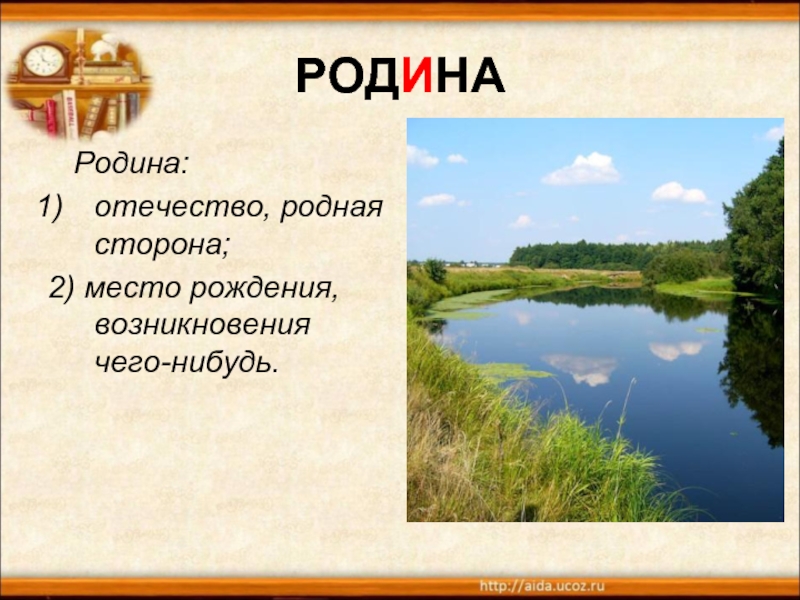 РОДИНА

Родина:

1) отечество, родная сторона;

2) место рождения, возникновения чего-нибудь.

http://aida.ucoz.ru